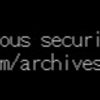 ous securi
m/archives